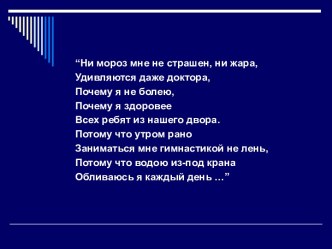 “Ни мороз мне не страшен, ни жара,
Удивляются даже доктора,
Почему я не болею,
Почему я здоровее
Всех ребят из нашего двора.
Потому что утром рано
Заниматься мне гимнастикой не лень,
Потому что водою из-под крана
Обливаюсь я каждый день …”